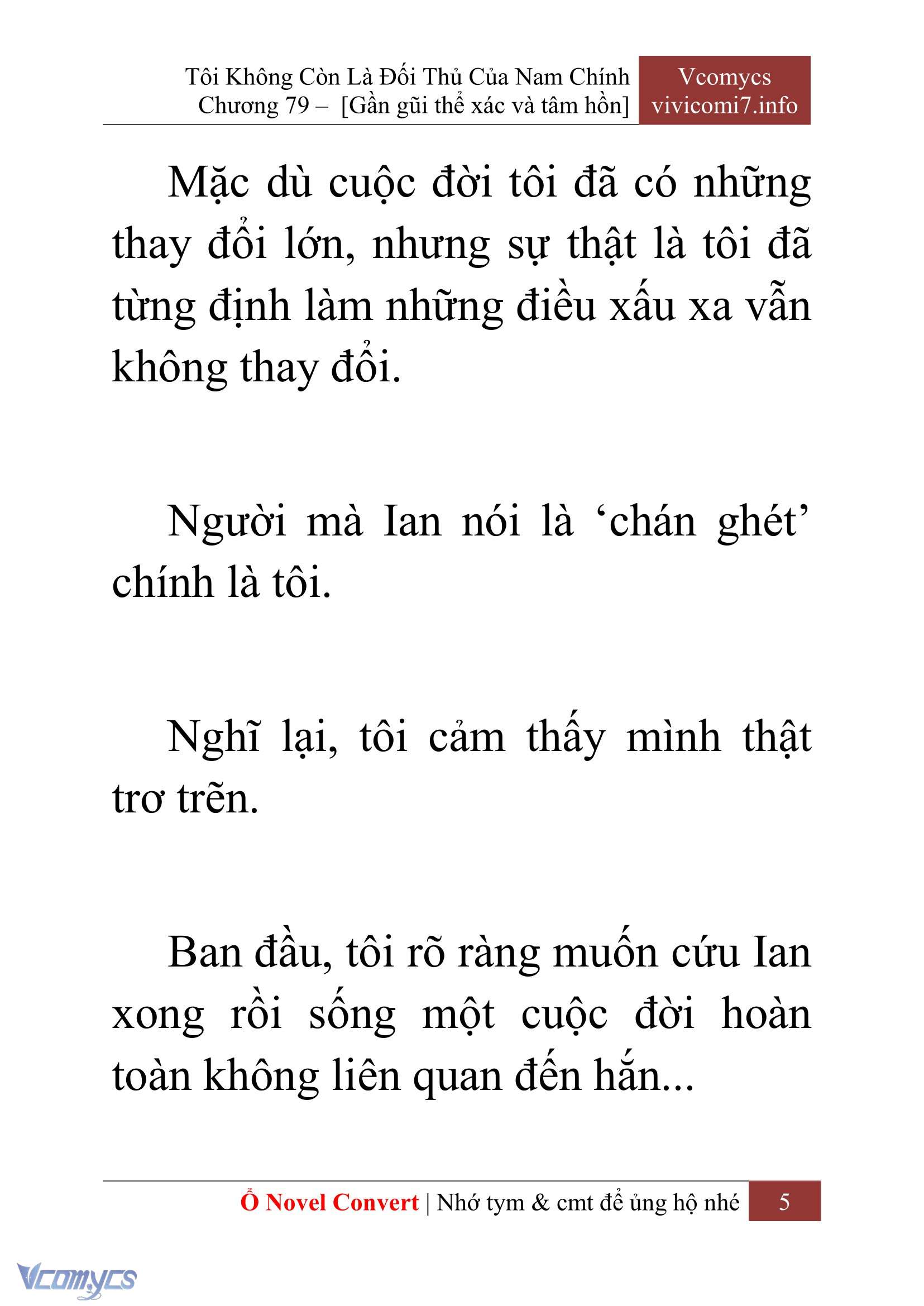 Tôi Không Còn Là Đối Thủ Của Nam Chính
Chương 79 – [Gần gũi thể xác và tâm hồn]

Vcomycs
vivicomi7.info

Mặc dù cuộc đời tôi đã có những thay đổi lớn, nhưng sự thật là tôi đã từng định làm những điều xấu xa vẫn không thay đổi.

Người mà Ian nói là ‘chán ghét’ chính là tôi.

Nghĩ lại, tôi cảm thấy mình thật trơ trẽn.

Ban đầu, tôi rõ ràng muốn cứu Ian xong rồi sống một cuộc đời hoàn toàn không liên quan đến hắn...

Ổ Novel Convert | Nhớ tym & cmt để ủng hộ nhé 5

Vcomycs